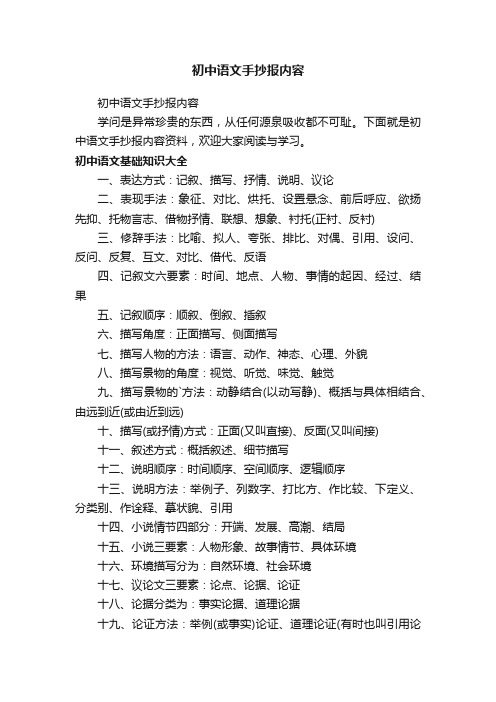 初中语文手抄报内容

初中语文手抄报内容

学问是异常珍贵的东西，从任何源泉吸收都不可耻。下面就是初中语文手抄报内容资料，欢迎大家阅读与学习。

初中语文基础知识大全

一、表达方式：记叙、描写、抒情、说明、议论

二、表现手法：象征、对比、烘托、设置悬念、前后呼应、欲扬先抑、托物言志、借物抒情、联想、想象、衬托(正衬、反衬)

三、修辞手法：比喻、拟人、夸张、排比、对偶、引用、设问、反问、反复、互文、对比、借代、反语

四、记叙文六要素：时间、地点、人物、事情的起因、经过、结果

五、记叙顺序：顺叙、倒叙、插叙

六、描写角度：正面描写、侧面描写

七、描写人物的方法：语言、动作、神态、心理、外貌

八、描写景物的角度：视觉、听觉、味觉、触觉

九、描写景物的`方法：动静结合(以动写静)、概括与具体相结合、由远到近(或由近到远)

十、描写(或抒情)方式：正面(又叫直接)、反面(又叫间接)

十一、叙述方式：概括叙述、细节描写

十二、说明顺序：时间顺序、空间顺序、逻辑顺序

十三、说明方法：举例子、列数字、打比方、作比较、下定义、分类别、作诠释、摹状貌、引用

十四、小说情节四部分：开端、发展、高潮、结局

十五、小说三要素：人物形象、故事情节、具体环境

十六、环境描写分为：自然环境、社会环境

十七、议论文三要素：论点、论据、论证

十八、论据分类为：事实论据、道理论据

十九、论证方法：举例(或事实)论证、道理论证(有时也叫引用论